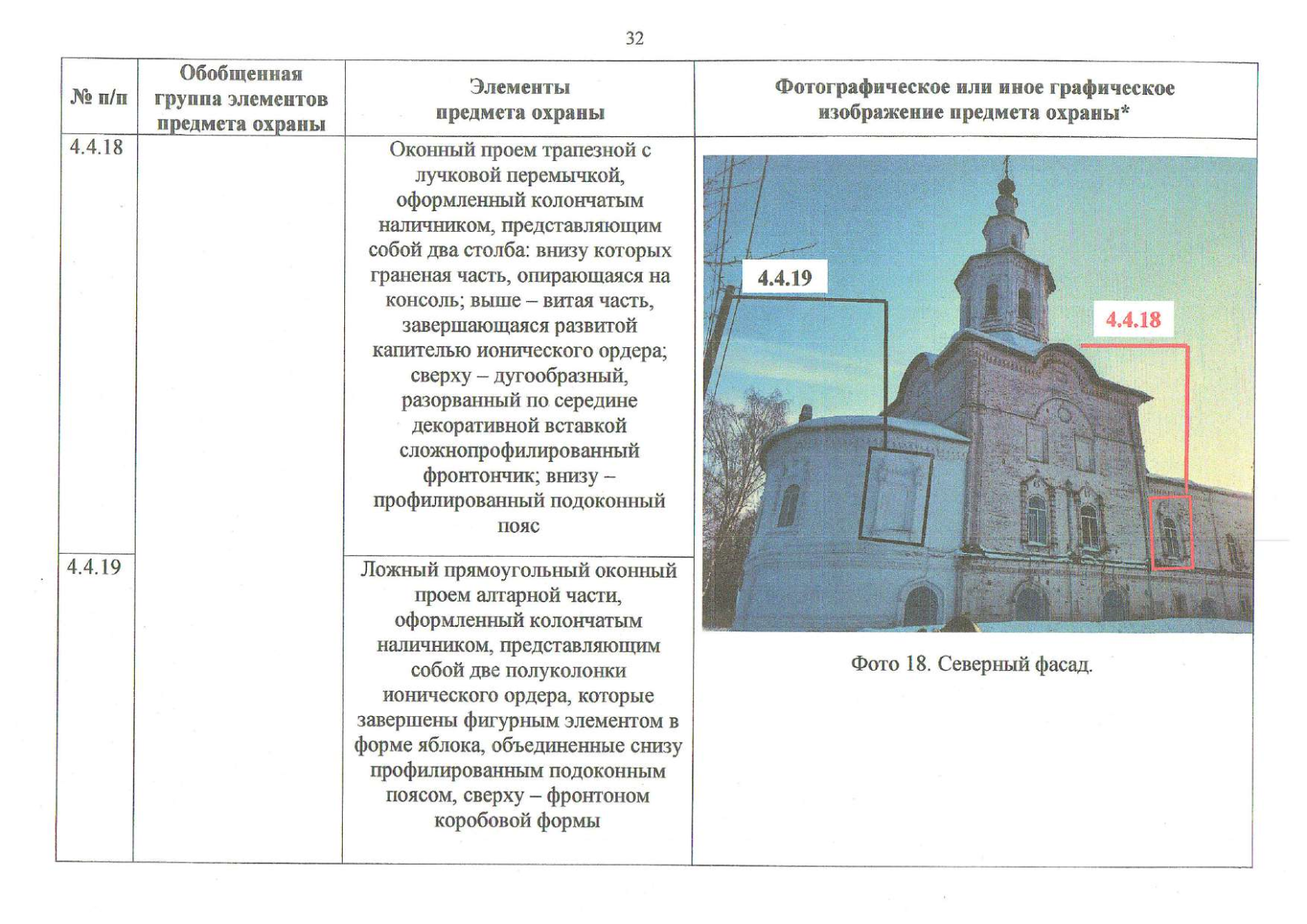 32

| № п/п | Обобщенная группа элементов предмета охраны | Элементы предмета охраны | Фотографическое или иное графическое изображение предмета охраны* |
|---|---|---|---|
| 4.4.18 | | Оконный проем трапезной с лучковой перемычкой, оформленный колончатым наличником, представляющим собой два столба: внизу которых граненая часть, опирающаяся на консоль; выше – витая часть, завершающаяся развитой капителью ионического ордера; сверху – дугообразный, разорванный по середине декоративной вставкой сложнопрофилированный фронтончик; внизу – профилированный подоконный пояс | 4.4.19 4.4.18 Фото 18. Северный фасад. |
| 4.4.19 | | Ложный прямоугольный оконный проем алтарной части, оформленный колончатым наличником, представляющим собой две полуколонки ионического ордера, которые завершены фигурным элементом в форме яблока, объединенные снизу профилированным подоконным поясом, сверху – фронтоном коробовой формы | |